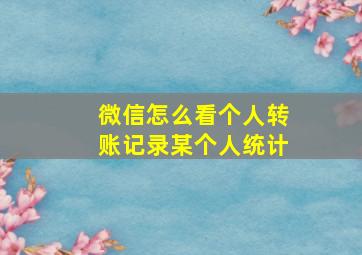 微信怎么看个人转账记录某个人统计